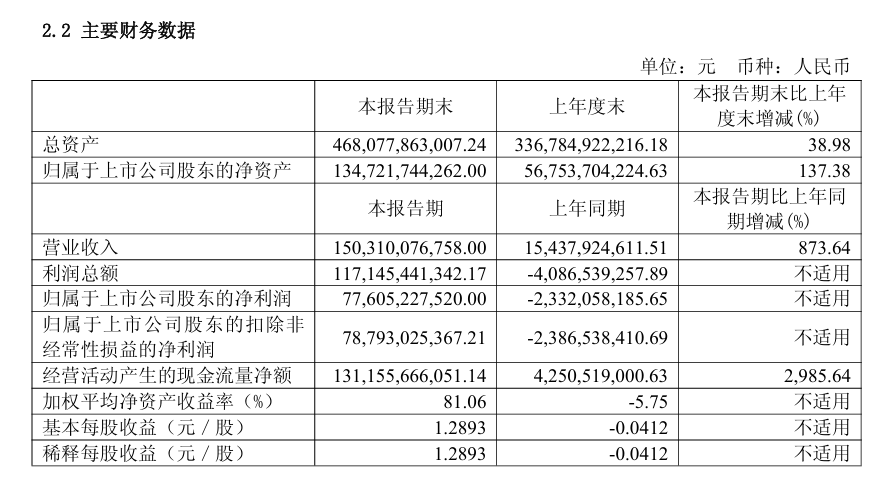 2.2 主要财务数据

单位：元 币种：人民币

|  | 本报告期末 | 上年度末 | 本报告期末比上年度末增减(%) |
|---|---|---|---|
| 总资产 | 468,077,863,007.24 | 336,784,922,216.18 | 38.98 |
| 归属于上市公司股东的净资产 | 134,721,744,262.00 | 56,753,704,224.63 | 137.38 |
|  | 本报告期 | 上年同期 | 本报告期比上年同期增减(%) |
| 营业收入 | 150,310,076,758.00 | 15,437,924,611.51 | 873.64 |
| 利润总额 | 117,145,441,342.17 | -4,086,539,257.89 | 不适用 |
| 归属于上市公司股东的净利润 | 77,605,227,520.00 | -2,332,058,185.65 | 不适用 |
| 归属于上市公司股东的扣除非经常性损益的净利润 | 78,793,025,367.21 | -2,386,538,410.69 | 不适用 |
| 经营活动产生的现金流量净额 | 131,155,666,051.14 | 4,250,519,000.63 | 2,985.64 |
| 加权平均净资产收益率（%） | 81.06 | -5.75 | 不适用 |
| 基本每股收益（元／股） | 1.2893 | -0.0412 | 不适用 |
| 稀释每股收益（元／股） | 1.2893 | -0.0412 | 不适用 |